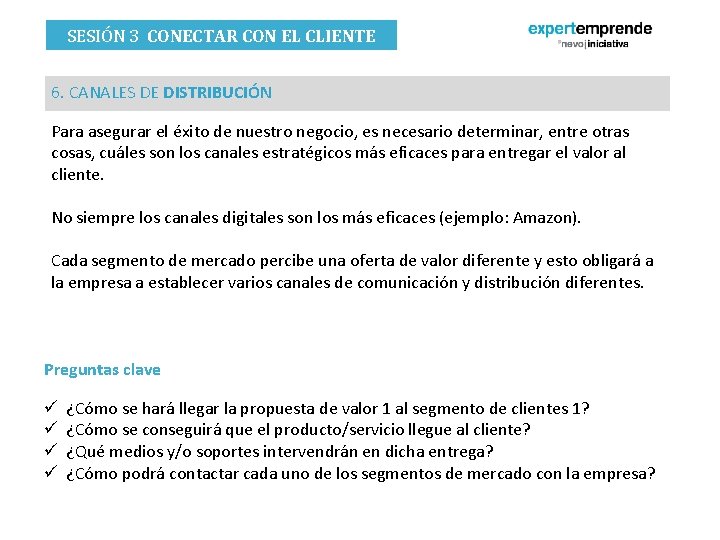 SESIÓN 3 CONECTAR CON EL CLIENTE

expertemprende
nevo|iniciativa

6. CANALES DE DISTRIBUCIÓN

Para asegurar el éxito de nuestro negocio, es necesario determinar, entre otras cosas, cuáles son los canales estratégicos más eficaces para entregar el valor al cliente.

No siempre los canales digitales son los más eficaces (ejemplo: Amazon).

Cada segmento de mercado percibe una oferta de valor diferente y esto obligará a la empresa a establecer varios canales de comunicación y distribución diferentes.

Preguntas clave

✓ ¿Cómo se hará llegar la propuesta de valor 1 al segmento de clientes 1?
✓ ¿Cómo se conseguirá que el producto/servicio llegue al cliente?
✓ ¿Qué medios y/o soportes intervendrán en dicha entrega?
✓ ¿Cómo podrá contactar cada uno de los segmentos de mercado con la empresa?